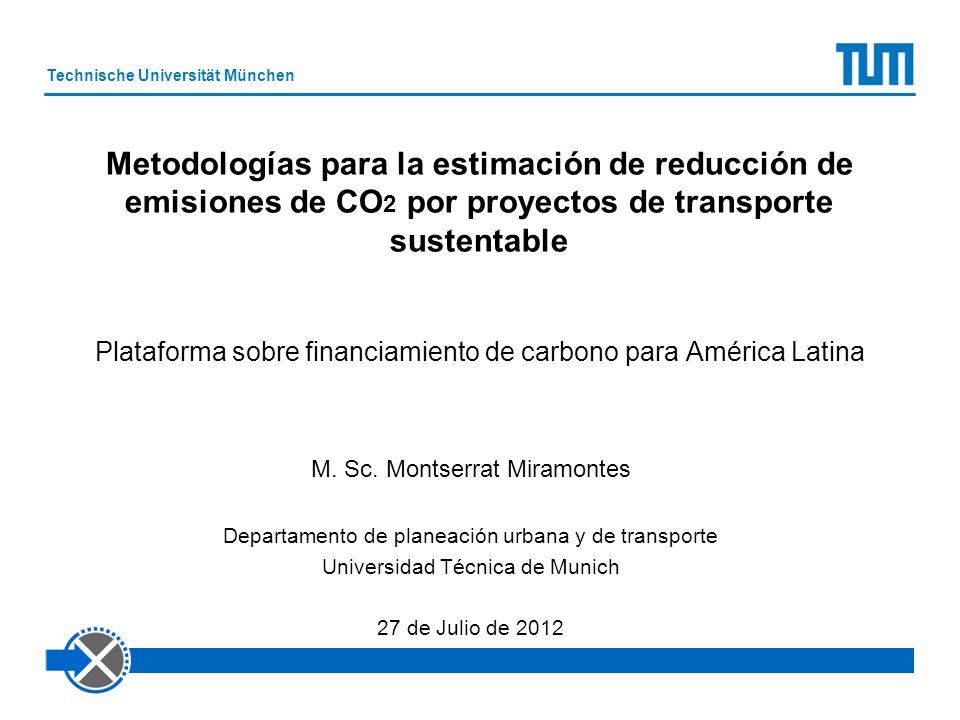 Technische Universität München

TUM

Metodologías para la estimación de reducción de emisiones de $CO_2$ por proyectos de transporte sustentable

Plataforma sobre financiamiento de carbono para América Latina

M. Sc. Montserrat Miramontes

Departamento de planeación urbana y de transporte
Universidad Técnica de Munich

27 de Julio de 2012